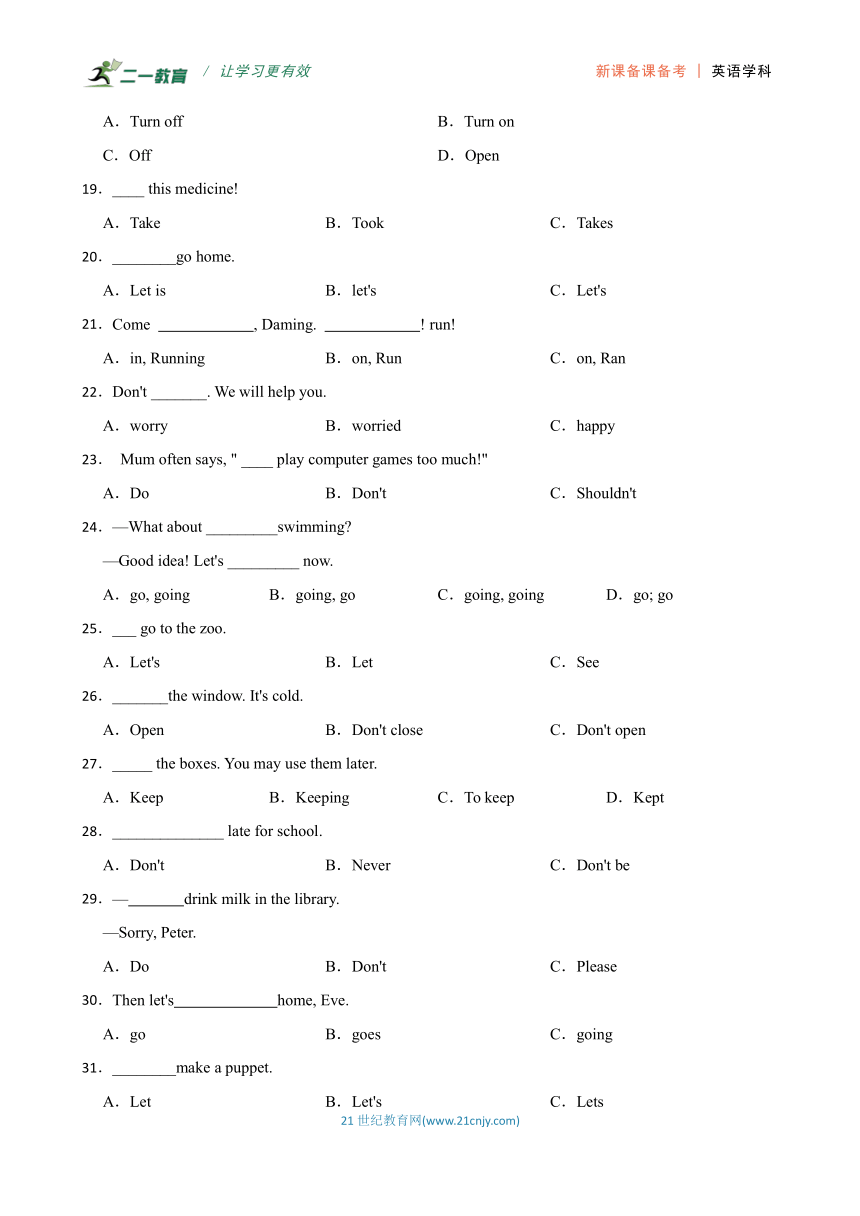 二一教育 / 让学习更有效　　新课备课备考 | 英语学科

A．Turn off　　B．Turn on
C．Off　　D．Open

19．____ this medicine!
A．Take　　B．Took　　C．Takes

20．________go home.
A．Let is　　B．let's　　C．Let's

21．Come ____________, Daming. ____________! run!
A．in, Running　　B．on, Run　　C．on, Ran

22．Don't _______. We will help you.
A．worry　　B．worried　　C．happy

23． Mum often says, " ____ play computer games too much!"
A．Do　　B．Don't　　C．Shouldn't

24．—What about _________swimming?
—Good idea! Let's _________ now.
A．go, going　　B．going, go　　C．going, going　　D．go; go

25．___ go to the zoo.
A．Let's　　B．Let　　C．See

26．_______the window. It's cold.
A．Open　　B．Don't close　　C．Don't open

27．_____ the boxes. You may use them later.
A．Keep　　B．Keeping　　C．To keep　　D．Kept

28．______________ late for school.
A．Don't　　B．Never　　C．Don't be

29．—_______drink milk in the library.
—Sorry, Peter.
A．Do　　B．Don't　　C．Please

30．Then let's_____________home, Eve.
A．go　　B．goes　　C．going

31．________make a puppet.
A．Let　　B．Let's　　C．Lets

21 世纪教育网(www.21cnjy.com)